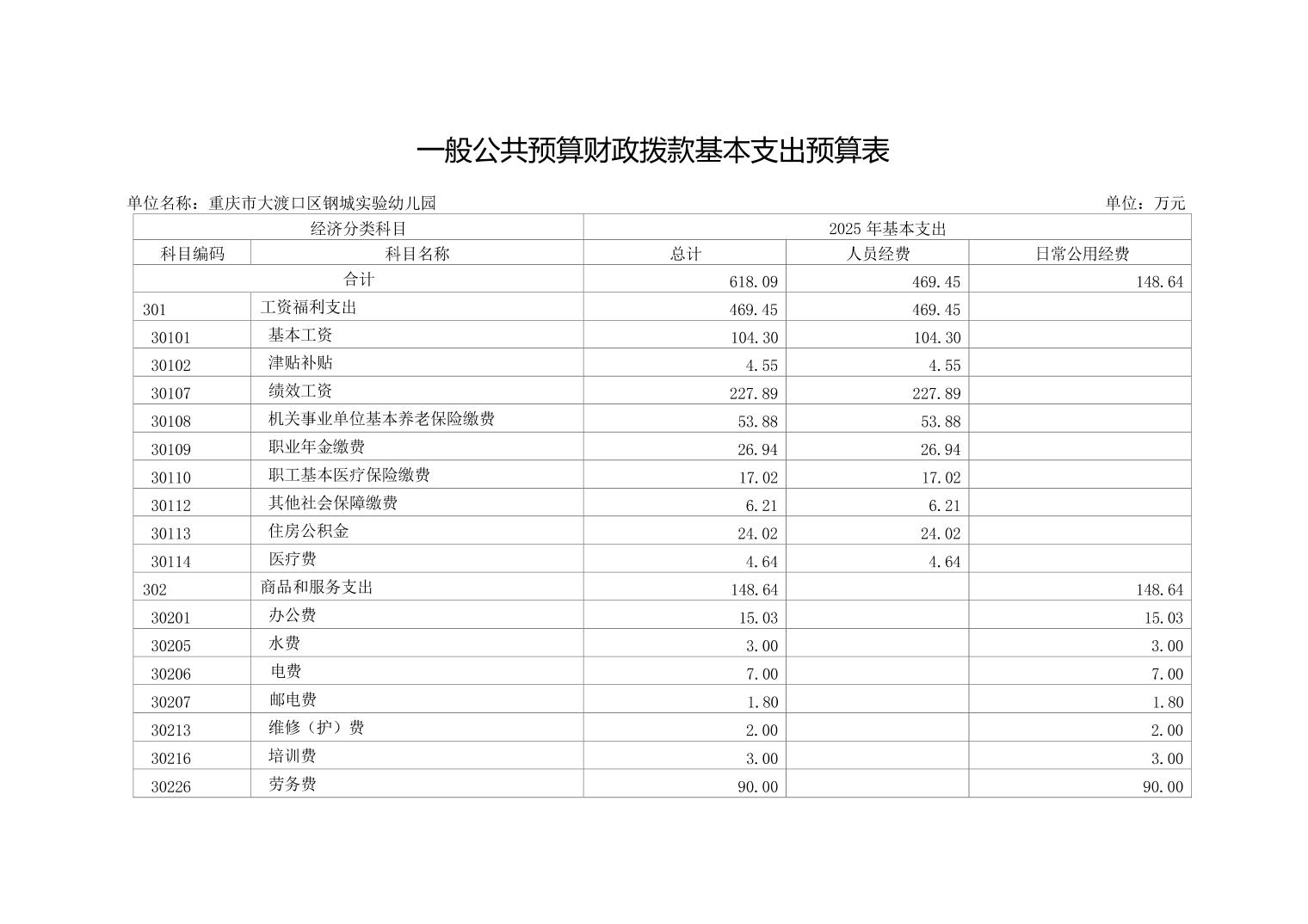 一般公共预算财政拨款基本支出预算表

单位名称：重庆市大渡口区钢城实验幼儿园

单位：万元

| 经济分类科目 | | 2025 年基本支出 | | |
|---|---|---|---|---|
| 科目编码 | 科目名称 | 总计 | 人员经费 | 日常公用经费 |
| 合计 | | 618.09 | 469.45 | 148.64 |
| 301 | 工资福利支出 | 469.45 | 469.45 | |
| 30101 | 基本工资 | 104.30 | 104.30 | |
| 30102 | 津贴补贴 | 4.55 | 4.55 | |
| 30107 | 绩效工资 | 227.89 | 227.89 | |
| 30108 | 机关事业单位基本养老保险缴费 | 53.88 | 53.88 | |
| 30109 | 职业年金缴费 | 26.94 | 26.94 | |
| 30110 | 职工基本医疗保险缴费 | 17.02 | 17.02 | |
| 30112 | 其他社会保障缴费 | 6.21 | 6.21 | |
| 30113 | 住房公积金 | 24.02 | 24.02 | |
| 30114 | 医疗费 | 4.64 | 4.64 | |
| 302 | 商品和服务支出 | 148.64 | | 148.64 |
| 30201 | 办公费 | 15.03 | | 15.03 |
| 30205 | 水费 | 3.00 | | 3.00 |
| 30206 | 电费 | 7.00 | | 7.00 |
| 30207 | 邮电费 | 1.80 | | 1.80 |
| 30213 | 维修（护）费 | 2.00 | | 2.00 |
| 30216 | 培训费 | 3.00 | | 3.00 |
| 30226 | 劳务费 | 90.00 | | 90.00 |